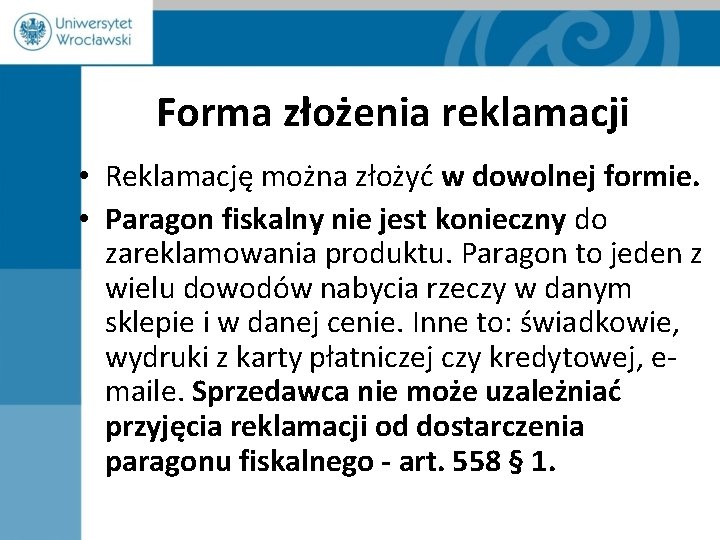 Uniwersytet Wrocławski

Forma złożenia reklamacji

• Reklamację można złożyć w dowolnej formie.

• Paragon fiskalny nie jest konieczny do zareklamowania produktu. Paragon to jeden z wielu dowodów nabycia rzeczy w danym sklepie i w danej cenie. Inne to: świadkowie, wydruki z karty płatniczej czy kredytowej, e-maile. Sprzedawca nie może uzależniać przyjęcia reklamacji od dostarczenia paragonu fiskalnego - art. 558 § 1.